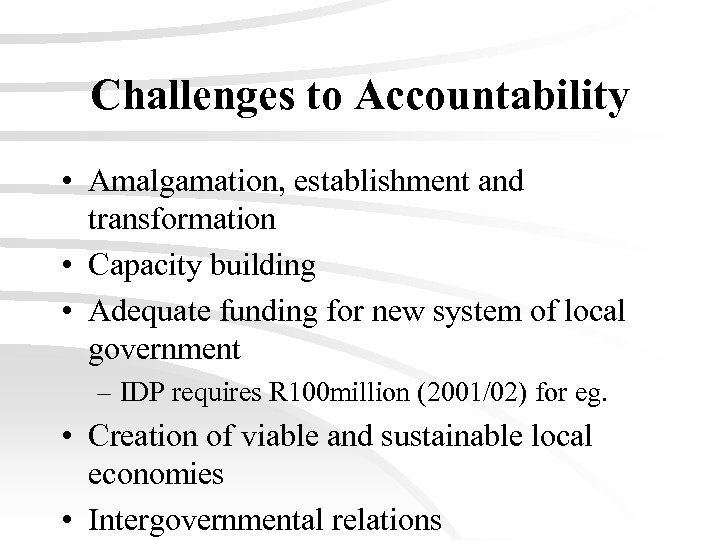 Challenges to Accountability

• Amalgamation, establishment and transformation
• Capacity building
• Adequate funding for new system of local government
  – IDP requires R100million (2001/02) for eg.
• Creation of viable and sustainable local economies
• Intergovernmental relations